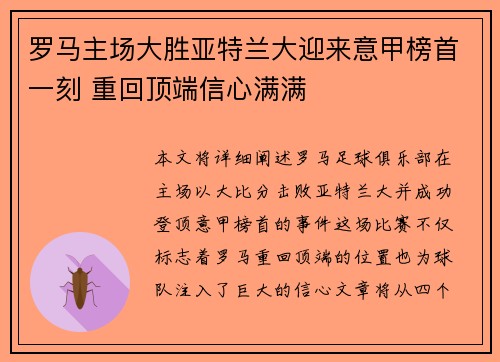 罗马主场大胜亚特兰大迎来意甲榜首一刻 重回顶端信心满满

本文将详细阐述罗马足球俱乐部在主场以大比分击败亚特兰大并成功登顶意甲榜首的事件这场比赛不仅标志着罗马重回顶端的位置也为球队注入了巨大的信心文章将从四个